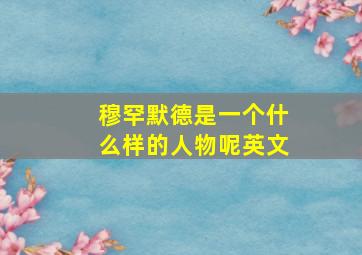 穆罕默德是一个什么样的人物呢英文